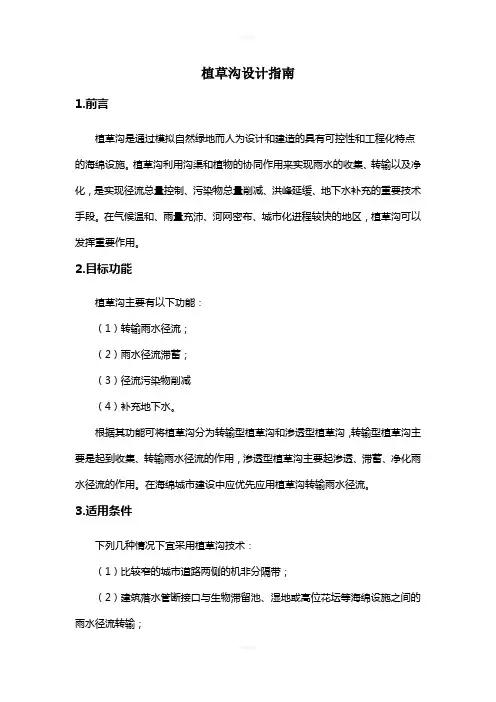 植草沟设计指南

1.前言

植草沟是通过模拟自然绿地而人为设计和建造的具有可控性和工程化特点的海绵设施。植草沟利用沟渠和植物的协同作用来实现雨水的收集、转输以及净化，是实现径流总量控制、污染物总量削减、洪峰延缓、地下水补充的重要技术手段。在气候温和、雨量充沛、河网密布、城市化进程较快的地区，植草沟可以发挥重要作用。

2.目标功能

植草沟主要有以下功能：

（1）转输雨水径流；

（2）雨水径流滞蓄；

（3）径流污染物削减

（4）补充地下水。

根据其功能可将植草沟分为转输型植草沟和渗透型植草沟，转输型植草沟主要是起到收集、转输雨水径流的作用，渗透型植草沟主要起渗透、滞蓄、净化雨水径流的作用。在海绵城市建设中应优先应用植草沟转输雨水径流。

3.适用条件

下列几种情况下宜采用植草沟技术：

（1）比较窄的城市道路两侧的机非分隔带；

（2）建筑落水管断接口与生物滞留池、湿地或高位花坛等海绵设施之间的雨水径流转输；